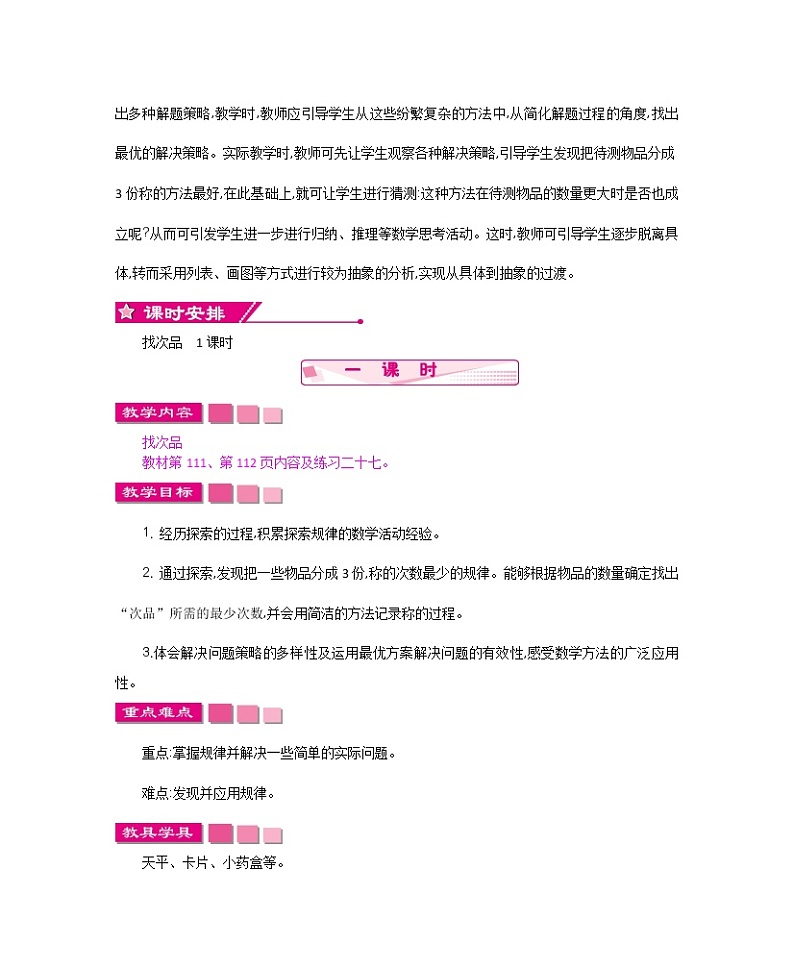 出多种解题策略,教学时,教师应引导学生从这些纷繁复杂的方法中,从简化解题过程的角度,找出最优的解决策略。实际教学时,教师可先让学生观察各种解决策略,引导学生发现把待测物品分成3份称的方法最好,在此基础上,就可让学生进行猜测:这种方法在待测物品的数量更大时是否也成立呢?从而可引发学生进一步进行归纳、推理等数学思考活动。这时,教师可引导学生逐步脱离具体,转而采用列表、画图等方式进行较为抽象的分析,实现从具体到抽象的过渡。

课时安排

找次品　1课时

一　课　时

教学内容

找次品
教材第111、第112页内容及练习二十七。

教学目标

1. 经历探索的过程,积累探索规律的数学活动经验。

2. 通过探索,发现把一些物品分成3份,称的次数最少的规律。能够根据物品的数量确定找出“次品”所需的最少次数,并会用简洁的方法记录称的过程。

3.体会解决问题策略的多样性及运用最优方案解决问题的有效性,感受数学方法的广泛应用性。

重点难点

重点:掌握规律并解决一些简单的实际问题。

难点:发现并应用规律。

教具学具

天平、卡片、小药盒等。